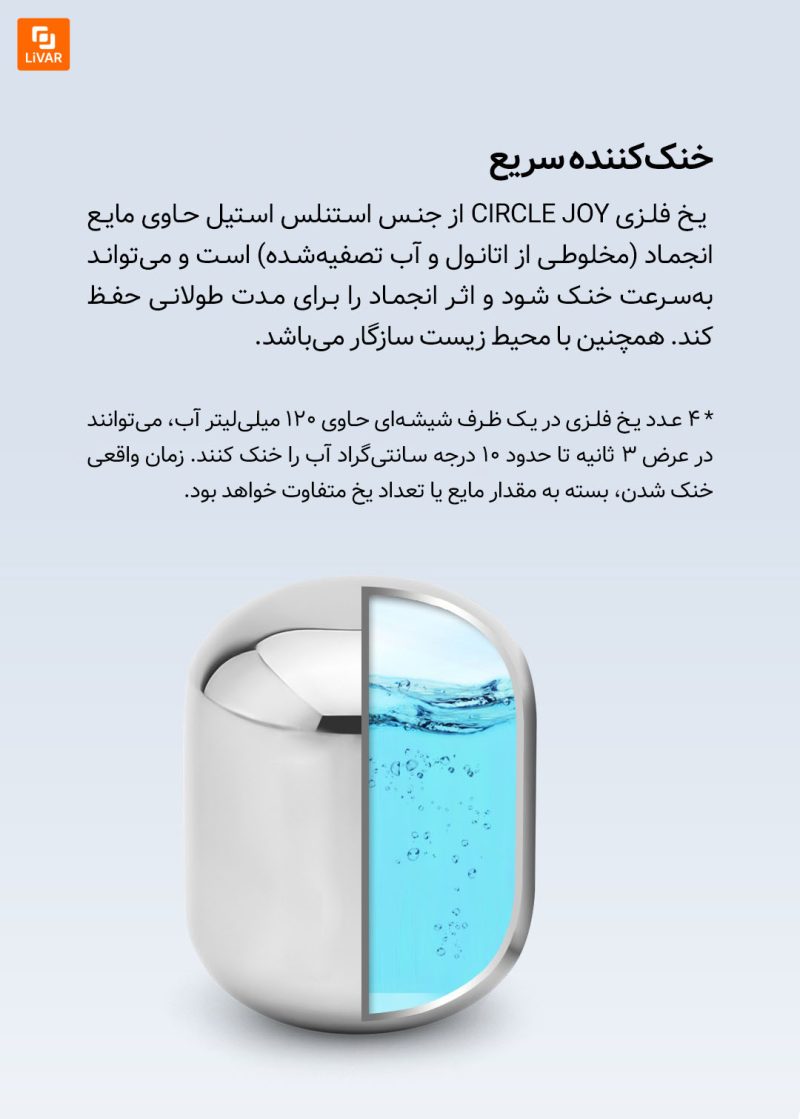 LiVAR

خنک‌کننده سریع

یخ فلزی CIRCLE JOY از جنس استنلس استیل حاوی مایع انجماد (مخلوطی از اتانول و آب تصفیه‌شده) است و می‌تواند به‌سرعت خنک شود و اثر انجماد را برای مدت طولانی حفظ کند. همچنین با محیط زیست سازگار می‌باشد.

* ۴ عدد یخ فلزی در یک ظرف شیشه‌ای حاوی ۱۲۰ میلی‌لیتر آب، می‌توانند در عرض ۳ ثانیه تا حدود ۱۰ درجه سانتی‌گراد آب را خنک کنند. زمان واقعی خنک شدن، بسته به مقدار مایع یا تعداد یخ متفاوت خواهد بود.